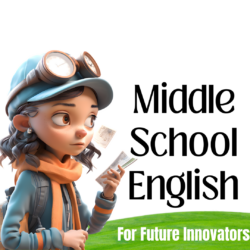 Middle School English

For Future Innovators